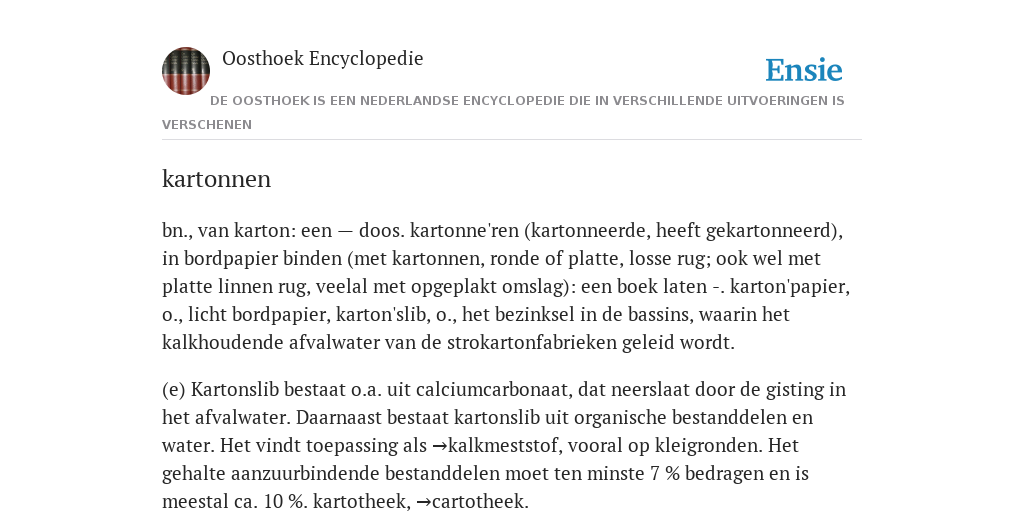 Oosthoek Encyclopedie

Ensie

DE OOSTHOEK IS EEN NEDERLANDSE ENCYCLOPEDIE DIE IN VERSCHILLENDE UITVOERINGEN IS VERSCHENEN

kartonnen

bn., van karton: een — doos. kartonne'ren (kartonneerde, heeft gekartonneerd), in bordpapier binden (met kartonnen, ronde of platte, losse rug; ook wel met platte linnen rug, veelal met opgeplakt omslag): een boek laten -. karton'papier, o., licht bordpapier, karton'slib, o., het bezinksel in de bassins, waarin het kalkhoudende afvalwater van de strokartonfabrieken geleid wordt.

(e) Kartonslib bestaat o.a. uit calciumcarbonaat, dat neerslaat door de gisting in het afvalwater. Daarnaast bestaat kartonslib uit organische bestanddelen en water. Het vindt toepassing als →kalkmeststof, vooral op kleigronden. Het gehalte aanzuurbindende bestanddelen moet ten minste 7 % bedragen en is meestal ca. 10 %. kartotheek, →cartotheek.